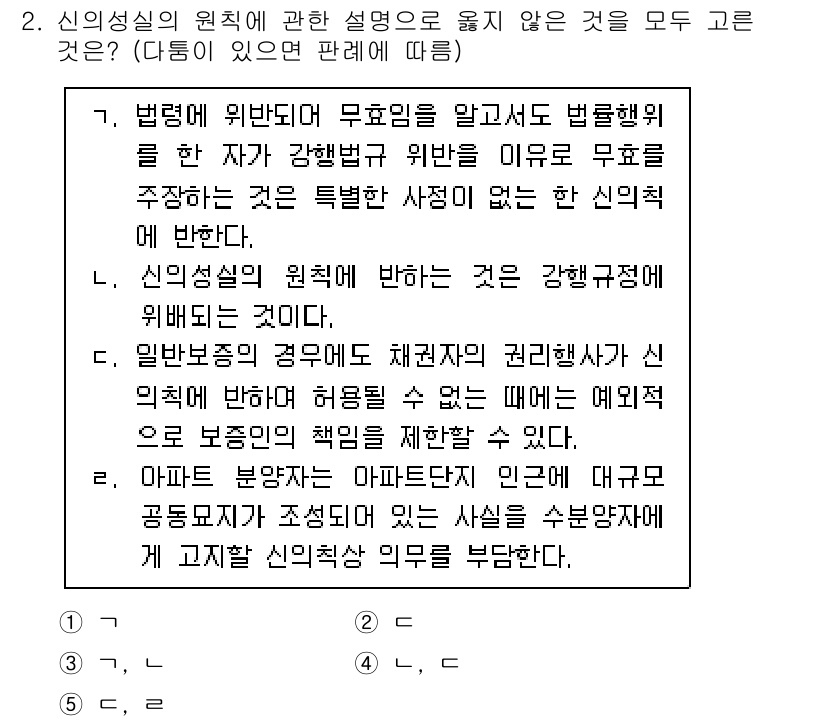 2. 신의성실의 원칙에 관한 설명으로 옳지 않은 것을 모두 고른 것은? (다툼이 있으면 판례에 따름)

ㄱ. 법령에 위반되어 무효임을 알고서도 법률행위를 한 자가 강행법규 위반을 이유로 무효를 주장하는 것은 특별한 사정이 없는 한 신의칙에 반한다.
ㄴ. 신의성실의 원칙에 반하는 것은 강행규정에 위배되는 것이다.
ㄷ. 일반보증의 경우에도 채권자의 권리행사가 신의칙에 반하여 허용될 수 없는 때에는 예외적으로 보증인의 책임을 제한할 수 있다.
ㄹ. 아파트 분양자는 아파트단지 인근에 대규모 공동묘지가 조성되어 있는 사실을 수분양자에게 고지할 신의칙상 의무를 부담한다.

① ㄱ
② ㄷ
③ ㄱ, ㄴ
④ ㄴ, ㄷ
⑤ ㄷ, ㄹ